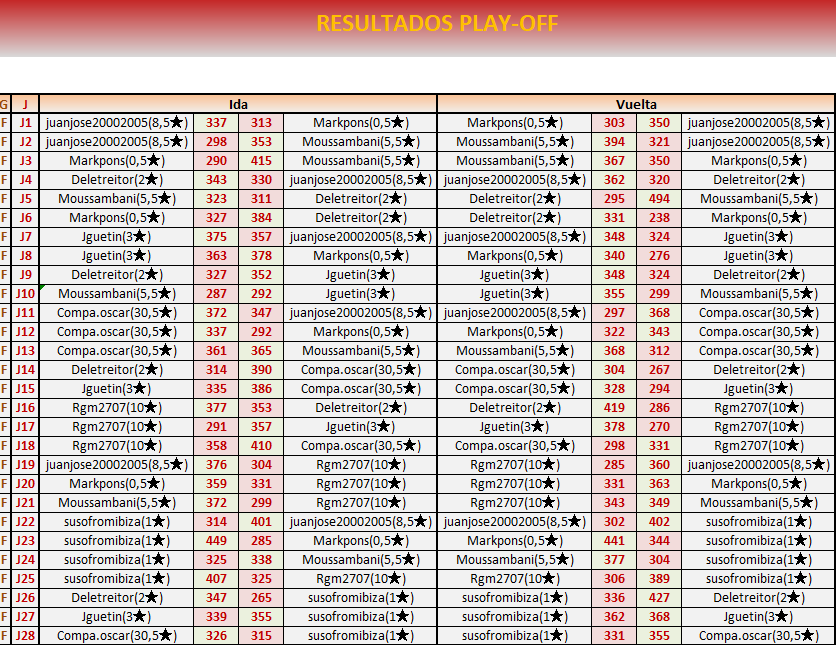 RESULTADOS PLAY-OFF

| G | J | Ida | | | | Vuelta | | | |
|---|---|---|---|---|---|---|---|---|---|
| F | J1 | juanjose20002005(8,5★) | 337 | 313 | Markpons(0,5★) | Markpons(0,5★) | 303 | 350 | juanjose20002005(8,5★) |
| F | J2 | juanjose20002005(8,5★) | 298 | 353 | Moussambani(5,5★) | Moussambani(5,5★) | 394 | 321 | juanjose20002005(8,5★) |
| F | J3 | Markpons(0,5★) | 290 | 415 | Moussambani(5,5★) | Moussambani(5,5★) | 367 | 350 | Markpons(0,5★) |
| F | J4 | Deletreitor(2★) | 343 | 330 | juanjose20002005(8,5★) | juanjose20002005(8,5★) | 362 | 320 | Deletreitor(2★) |
| F | J5 | Moussambani(5,5★) | 323 | 311 | Deletreitor(2★) | Deletreitor(2★) | 295 | 494 | Moussambani(5,5★) |
| F | J6 | Markpons(0,5★) | 327 | 384 | Deletreitor(2★) | Deletreitor(2★) | 331 | 238 | Markpons(0,5★) |
| F | J7 | Jguetin(3★) | 375 | 357 | juanjose20002005(8,5★) | juanjose20002005(8,5★) | 348 | 324 | Jguetin(3★) |
| F | J8 | Jguetin(3★) | 363 | 378 | Markpons(0,5★) | Markpons(0,5★) | 340 | 276 | Jguetin(3★) |
| F | J9 | Deletreitor(2★) | 327 | 352 | Jguetin(3★) | Jguetin(3★) | 348 | 324 | Deletreitor(2★) |
| F | J10 | Moussambani(5,5★) | 287 | 292 | Jguetin(3★) | Jguetin(3★) | 355 | 299 | Moussambani(5,5★) |
| F | J11 | Compa.oscar(30,5★) | 372 | 347 | juanjose20002005(8,5★) | juanjose20002005(8,5★) | 297 | 368 | Compa.oscar(30,5★) |
| F | J12 | Compa.oscar(30,5★) | 337 | 292 | Markpons(0,5★) | Markpons(0,5★) | 322 | 343 | Compa.oscar(30,5★) |
| F | J13 | Compa.oscar(30,5★) | 361 | 365 | Moussambani(5,5★) | Moussambani(5,5★) | 368 | 312 | Compa.oscar(30,5★) |
| F | J14 | Deletreitor(2★) | 314 | 390 | Compa.oscar(30,5★) | Compa.oscar(30,5★) | 304 | 267 | Deletreitor(2★) |
| F | J15 | Jguetin(3★) | 335 | 386 | Compa.oscar(30,5★) | Compa.oscar(30,5★) | 328 | 294 | Jguetin(3★) |
| F | J16 | Rgm2707(10★) | 377 | 353 | Deletreitor(2★) | Deletreitor(2★) | 419 | 286 | Rgm2707(10★) |
| F | J17 | Rgm2707(10★) | 291 | 357 | Jguetin(3★) | Jguetin(3★) | 378 | 270 | Rgm2707(10★) |
| F | J18 | Rgm2707(10★) | 358 | 410 | Compa.oscar(30,5★) | Compa.oscar(30,5★) | 298 | 331 | Rgm2707(10★) |
| F | J19 | juanjose20002005(8,5★) | 376 | 304 | Rgm2707(10★) | Rgm2707(10★) | 285 | 360 | juanjose20002005(8,5★) |
| F | J20 | Markpons(0,5★) | 359 | 331 | Rgm2707(10★) | Rgm2707(10★) | 331 | 363 | Markpons(0,5★) |
| F | J21 | Moussambani(5,5★) | 372 | 299 | Rgm2707(10★) | Rgm2707(10★) | 343 | 349 | Moussambani(5,5★) |
| F | J22 | susofromibiza(1★) | 314 | 401 | juanjose20002005(8,5★) | juanjose20002005(8,5★) | 302 | 402 | susofromibiza(1★) |
| F | J23 | susofromibiza(1★) | 449 | 285 | Markpons(0,5★) | Markpons(0,5★) | 441 | 344 | susofromibiza(1★) |
| F | J24 | susofromibiza(1★) | 325 | 338 | Moussambani(5,5★) | Moussambani(5,5★) | 377 | 304 | susofromibiza(1★) |
| F | J25 | susofromibiza(1★) | 407 | 325 | Rgm2707(10★) | Rgm2707(10★) | 306 | 389 | susofromibiza(1★) |
| F | J26 | Deletreitor(2★) | 347 | 265 | susofromibiza(1★) | susofromibiza(1★) | 336 | 427 | Deletreitor(2★) |
| F | J27 | Jguetin(3★) | 339 | 355 | susofromibiza(1★) | susofromibiza(1★) | 362 | 368 | Jguetin(3★) |
| F | J28 | Compa.oscar(30,5★) | 326 | 315 | susofromibiza(1★) | susofromibiza(1★) | 331 | 355 | Compa.oscar(30,5★) |